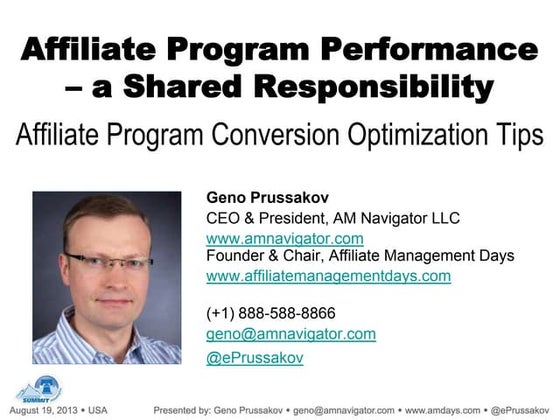 Affiliate Program Performance – a Shared Responsibility

Affiliate Program Conversion Optimization Tips

Geno Prussakov
CEO & President, AM Navigator LLC
www.amnavigator.com
Founder & Chair, Affiliate Management Days
www.affiliatemanagementdays.com

(+1) 888-588-8866
geno@amnavigator.com
@ePrussakov

SUMMIT

August 19, 2013 • USA

Presented by: Geno Prussakov • geno@amnavigator.com • www.amdays.com • @ePrussakov